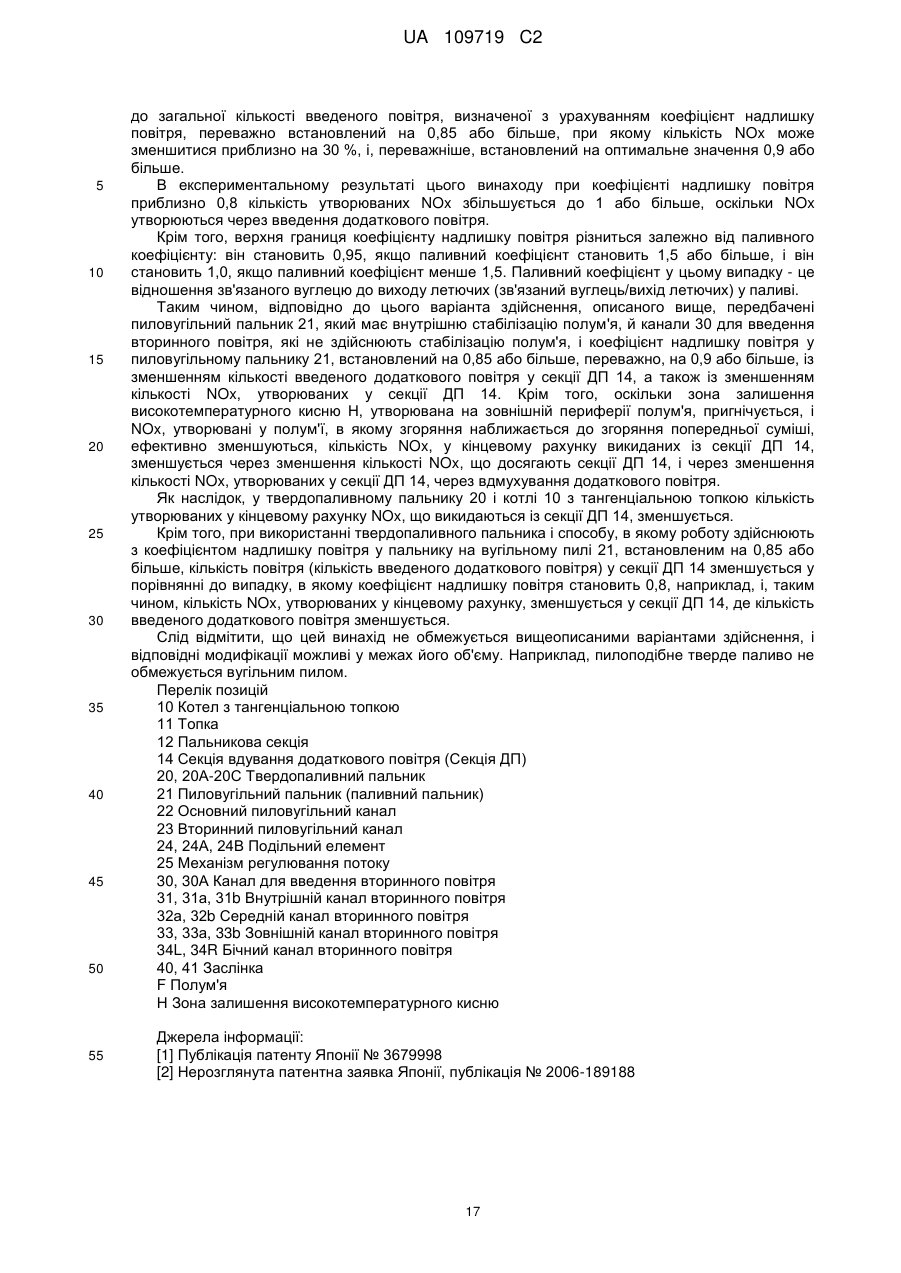 UA 109719 C2

до загальної кількості введеного повітря, визначеної з урахуванням коефіцієнт надлишку повітря, переважно встановлений на 0,85 або більше, при якому кількість NOx може зменшитися приблизно на 30 %, і, переважніше, встановлений на оптимальне значення 0,9 або більше.

5 В експериментальному результаті цього винаходу при коефіцієнті надлишку повітря приблизно 0,8 кількість утворюваних NOx збільшується до 1 або більше, оскільки NOx утворюються через введення додаткового повітря.

Крім того, верхня границя коефіцієнту надлишку повітря різниться залежно від паливного коефіцієнту: він становить 0,95, якщо паливний коефіцієнт становить 1,5 або більше, і він 10 становить 1,0, якщо паливний коефіцієнт менше 1,5. Паливний коефіцієнт у цьому випадку - це відношення зв'язаного вуглецю до виходу летючих (зв'язаний вуглець/вихід летючих) у паливі.

Таким чином, відповідно до цього варіанта здійснення, описаного вище, передбачені пиловугільний пальник 21, який має внутрішню стабілізацію полум'я, й канали 30 для введення вторинного повітря, які не здійснюють стабілізацію полум'я, і коефіцієнт надлишку повітря у 15 пиловугільному пальнику 21, встановлений на 0,85 або більше, переважно, на 0,9 або більше, із зменшенням кількості введеного додаткового повітря у секції ДП 14, а також із зменшенням кількості NOx, утворюваних у секції ДП 14. Крім того, оскільки зона залишення високотемпературного кисню H, утворювана на зовнішній периферії полум'я, пригнічується, і NOx, утворювані у полум'ї, в якому згоряння наближається до згоряння попередньої суміші, 20 ефективно зменшуються, кількість NOx, у кінцевому рахунку викиданих із секції ДП 14, зменшується через зменшення кількості NOx, що досягають секції ДП 14, і через зменшення кількості NOx, утворюваних у секції ДП 14, через вдмухування додаткового повітря.

Як наслідок, у твердопаливному пальнику 20 і котлі 10 з тангенціальною топкою кількість утворюваних у кінцевому рахунку NOx, що викидаються із секції ДП 14, зменшується.

25 Крім того, при використанні твердопаливного пальника і способу, в якому роботу здійснюють з коефіцієнтом надлишку повітря у пальнику на вугільному пилі 21, встановленим на 0,85 або більше, кількість повітря (кількість введеного додаткового повітря) у секції ДП 14 зменшується у порівнянні до випадку, в якому коефіцієнт надлишку повітря становить 0,8, наприклад, і, таким чином, кількість NOx, утворюваних у кінцевому рахунку, зменшується у секції ДП 14, де кількість 30 введеного додаткового повітря зменшується.

Слід відмітити, що цей винахід не обмежується вищеописаними варіантами здійснення, і відповідні модифікації можливі у межах його об'єму. Наприклад, пилоподібне тверде паливо не обмежується вугільним пилом.

Перелік позицій
35 10 Котел з тангенціальною топкою
11 Топка
12 Пальникова секція
14 Секція вдування додаткового повітря (Секція ДП)
20, 20A-20C Твердопаливний пальник
40 21 Пиловугільний пальник (паливний пальник)
22 Основний пиловугільний канал
23 Вторинний пиловугільний канал
24, 24A, 24B Подільний елемент
25 Механізм регулювання потоку
45 30, 30A Канал для введення вторинного повітря
31, 31a, 31b Внутрішній канал вторинного повітря
32a, 32b Середній канал вторинного повітря
33, 33a, 33b Зовнішній канал вторинного повітря
34L, 34R Бічний канал вторинного повітря
50 40, 41 Заслінка
F Полум'я
H Зона залишення високотемпературного кисню

Джерела інформації:
55 [1] Публікація патенту Японії № 3679998
[2] Нерозглянута патентна заявка Японії, публікація № 2006-189188

17